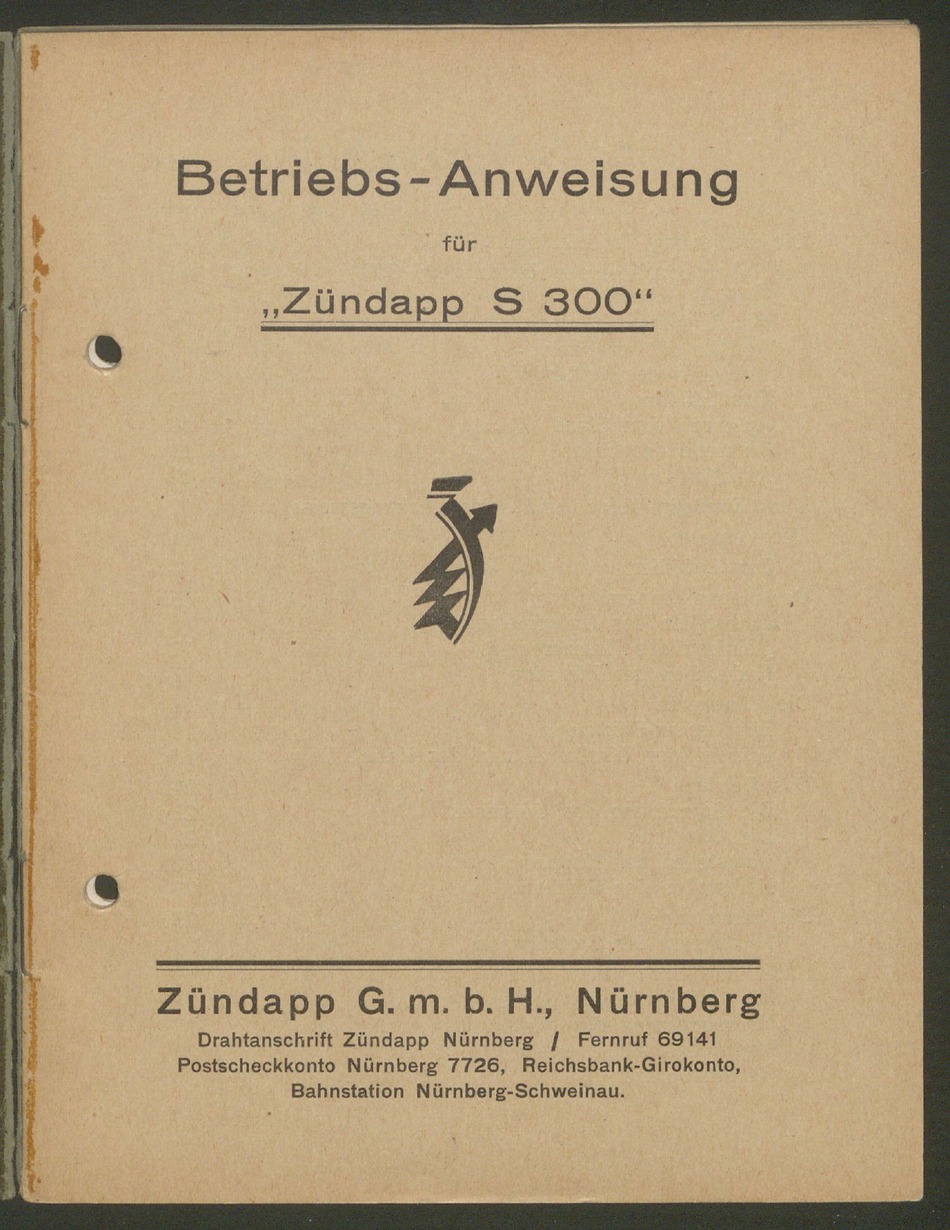 Betriebs-Anweisung

für

„Zündapp S 300“

Zündapp G. m. b. H., Nürnberg

Drahtanschrift Zündapp Nürnberg / Fernruf 69141
Postscheckkonto Nürnberg 7726, Reichsbank-Girokonto,
Bahnstation Nürnberg-Schweinau.